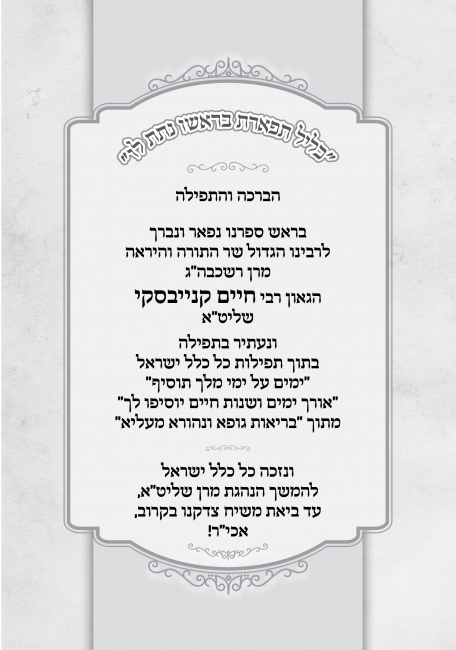 "כליל תפארת בראשו נתת לו"

הברכה והתפילה

בראש ספרנו נפאר ונברך
לרבינו הגדול שר התורה והיראה
מרן רשכבה"ג
הגאון רבי חיים קנייבסקי
שליט"א

ונעתיר בתפילה
בתוך תפילות כל כלל ישראל
"ימים על ימי מלך תוסיף"
"אורך ימים ושנות חיים יוסיפו לך"
מתוך "בריאות גופא ונהורא מעליא"

ונזכה כל כלל ישראל
להמשך הנהגת מרן שליט"א,
עד ביאת משיח צדקנו בקרוב,
אכי"ר!